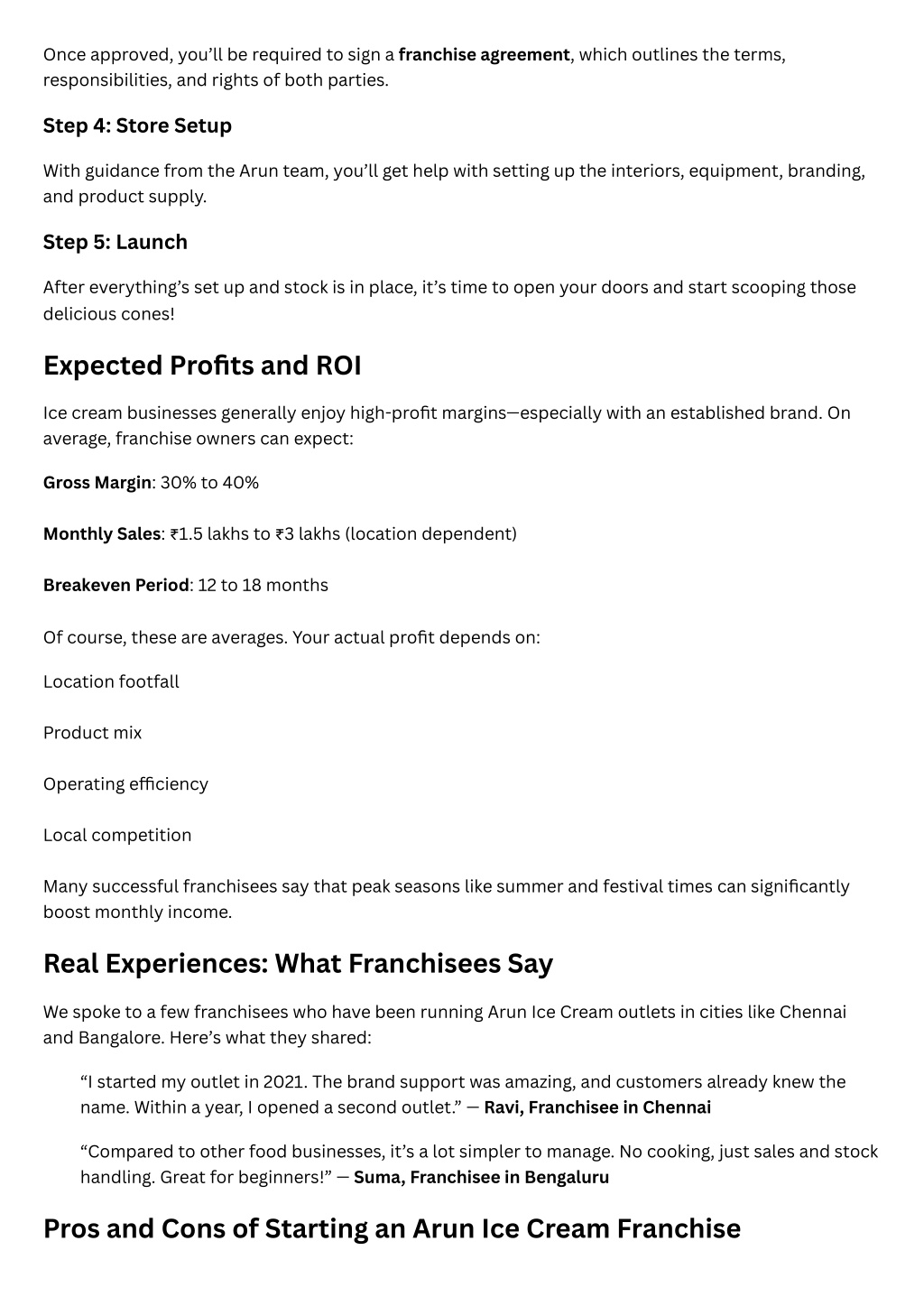 Once approved, you'll be required to sign a franchise agreement, which outlines the terms, responsibilities, and rights of both parties.

Step 4: Store Setup

With guidance from the Arun team, you'll get help with setting up the interiors, equipment, branding, and product supply.

Step 5: Launch

After everything's set up and stock is in place, it's time to open your doors and start scooping those delicious cones!

Expected Profits and ROI

Ice cream businesses generally enjoy high-profit margins—especially with an established brand. On average, franchise owners can expect:

Gross Margin: 30% to 40%

Monthly Sales: ₹1.5 lakhs to ₹3 lakhs (location dependent)

Breakeven Period: 12 to 18 months

Of course, these are averages. Your actual profit depends on:

Location footfall

Product mix

Operating efficiency

Local competition

Many successful franchisees say that peak seasons like summer and festival times can significantly boost monthly income.

Real Experiences: What Franchisees Say

We spoke to a few franchisees who have been running Arun Ice Cream outlets in cities like Chennai and Bangalore. Here's what they shared:

"I started my outlet in 2021. The brand support was amazing, and customers already knew the name. Within a year, I opened a second outlet." — Ravi, Franchisee in Chennai

"Compared to other food businesses, it's a lot simpler to manage. No cooking, just sales and stock handling. Great for beginners!" — Suma, Franchisee in Bengaluru

Pros and Cons of Starting an Arun Ice Cream Franchise